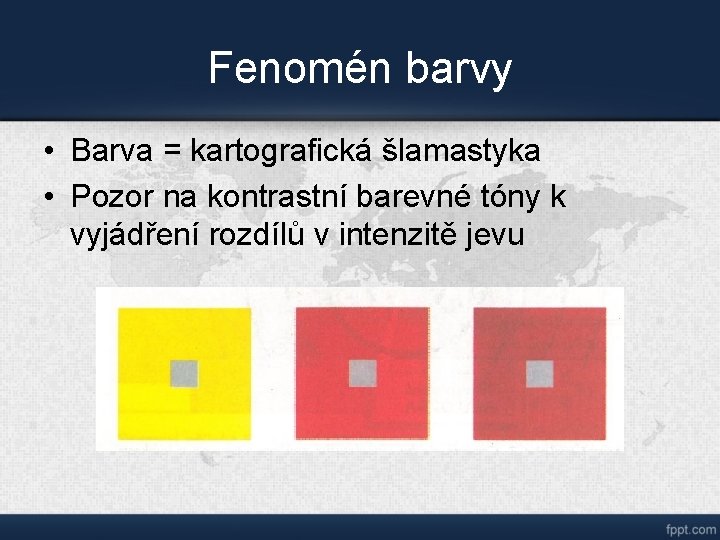 Fenomén barvy

• Barva = kartografická šlamastyka
• Pozor na kontrastní barevné tóny k vyjádření rozdílů v intenzitě jevu

fppt.com